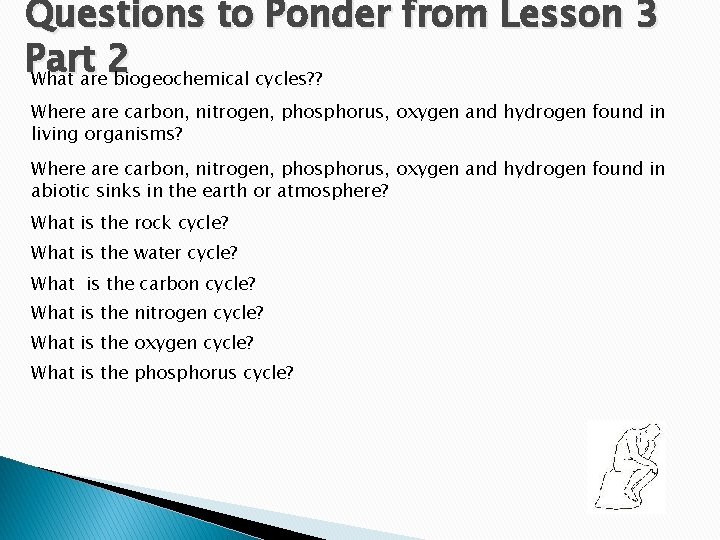 Questions to Ponder from Lesson 3 Part 2

What are biogeochemical cycles??

Where are carbon, nitrogen, phosphorus, oxygen and hydrogen found in living organisms?

Where are carbon, nitrogen, phosphorus, oxygen and hydrogen found in abiotic sinks in the earth or atmosphere?

What is the rock cycle?

What is the water cycle?

What  is the carbon cycle?

What is the nitrogen cycle?

What is the oxygen cycle?

What is the phosphorus cycle?